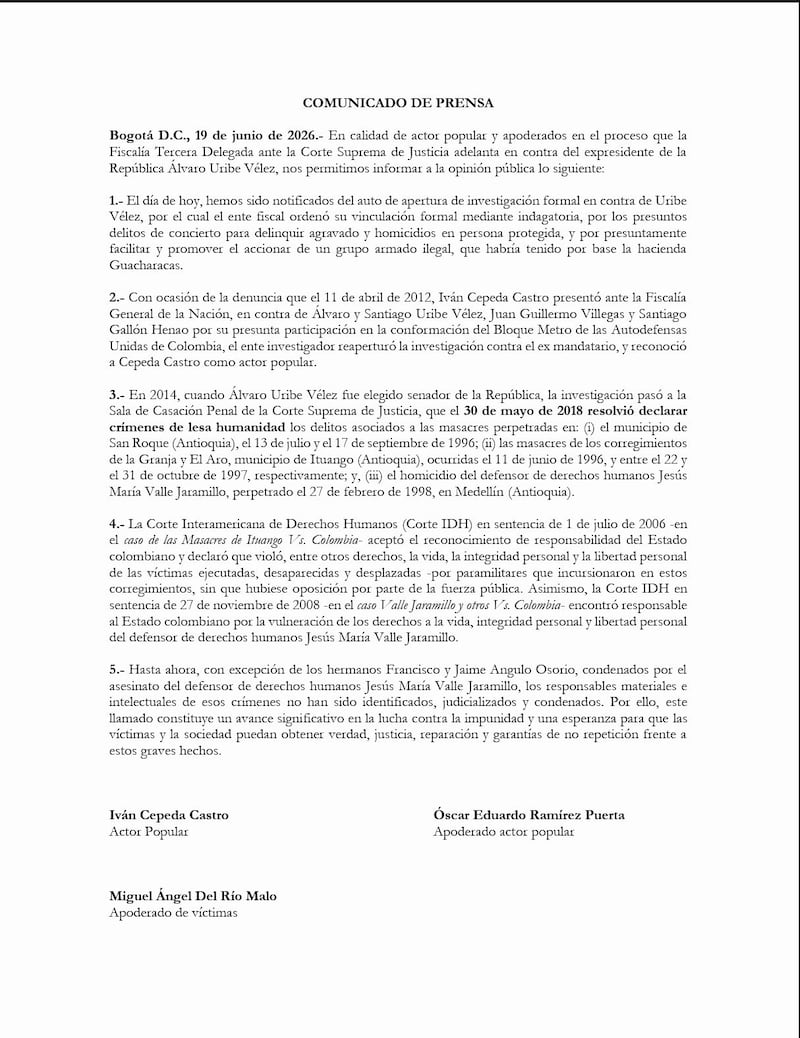 COMUNICADO DE PRENSA

Bogotá D.C., 19 de junio de 2026.- En calidad de actor popular y apoderados en el proceso que la Fiscalía Tercera Delegada ante la Corte Suprema de Justicia adelanta en contra del expresidente de la República Álvaro Uribe Vélez, nos permitimos informar a la opinión pública lo siguiente:

1.- El día de hoy, hemos sido notificados del auto de apertura de investigación formal en contra de Uribe Vélez, por el cual el ente fiscal ordenó su vinculación formal mediante indagatoria, por los presuntos delitos de concierto para delinquir agravado y homicidios en persona protegida, y por presuntamente facilitar y promover el accionar de un grupo armado ilegal, que habría tenido por base la hacienda Guacharacas.

2.- Con ocasión de la denuncia que el 11 de abril de 2012, Iván Cepeda Castro presentó ante la Fiscalía General de la Nación, en contra de Álvaro y Santiago Uribe Vélez, Juan Guillermo Villegas y Santiago Gallón Henao por su presunta participación en la conformación del Bloque Metro de las Autodefensas Unidas de Colombia, el ente investigador reaperturó la investigación contra el ex mandatario, y reconoció a Cepeda Castro como actor popular.

3.- En 2014, cuando Álvaro Uribe Vélez fue elegido senador de la República, la investigación pasó a la Sala de Casación Penal de la Corte Suprema de Justicia, que el 30 de mayo de 2018 resolvió declarar crímenes de lesa humanidad los delitos asociados a las masacres perpetradas en: (i) el municipio de San Roque (Antioquia), el 13 de julio y el 17 de septiembre de 1996; (ii) las masacres de los corregimientos de la Granja y El Aro, municipio de Ituango (Antioquia), ocurridas el 11 de junio de 1996, y entre el 22 y el 31 de octubre de 1997, respectivamente; y, (iii) el homicidio del defensor de derechos humanos Jesús María Valle Jaramillo, perpetrado el 27 de febrero de 1998, en Medellín (Antioquia).

4.- La Corte Interamericana de Derechos Humanos (Corte IDH) en sentencia de 1 de julio de 2006 -en el caso de las Masacres de Ituango Vs. Colombia- aceptó el reconocimiento de responsabilidad del Estado colombiano y declaró que violó, entre otros derechos, la vida, la integridad personal y la libertad personal de las víctimas ejecutadas, desaparecidas y desplazadas -por paramilitares que incursionaron en estos corregimientos, sin que hubiese oposición por parte de la fuerza pública. Asimismo, la Corte IDH en sentencia de 27 de noviembre de 2008 -en el caso Valle Jaramillo y otros Vs. Colombia- encontró responsable al Estado colombiano por la vulneración de los derechos a la vida, integridad personal y libertad personal del defensor de derechos humanos Jesús María Valle Jaramillo.

5.- Hasta ahora, con excepción de los hermanos Francisco y Jaime Angulo Osorio, condenados por el asesinato del defensor de derechos humanos Jesús María Valle Jaramillo, los responsables materiales e intelectuales de esos crímenes no han sido identificados, judicializados y condenados. Por ello, este llamado constituye un avance significativo en la lucha contra la impunidad y una esperanza para que las víctimas y la sociedad puedan obtener verdad, justicia, reparación y garantías de no repetición frente a estos graves hechos.

Iván Cepeda Castro
Actor Popular

Óscar Eduardo Ramírez Puerta
Apoderado actor popular

Miguel Ángel Del Río Malo
Apoderado de víctimas